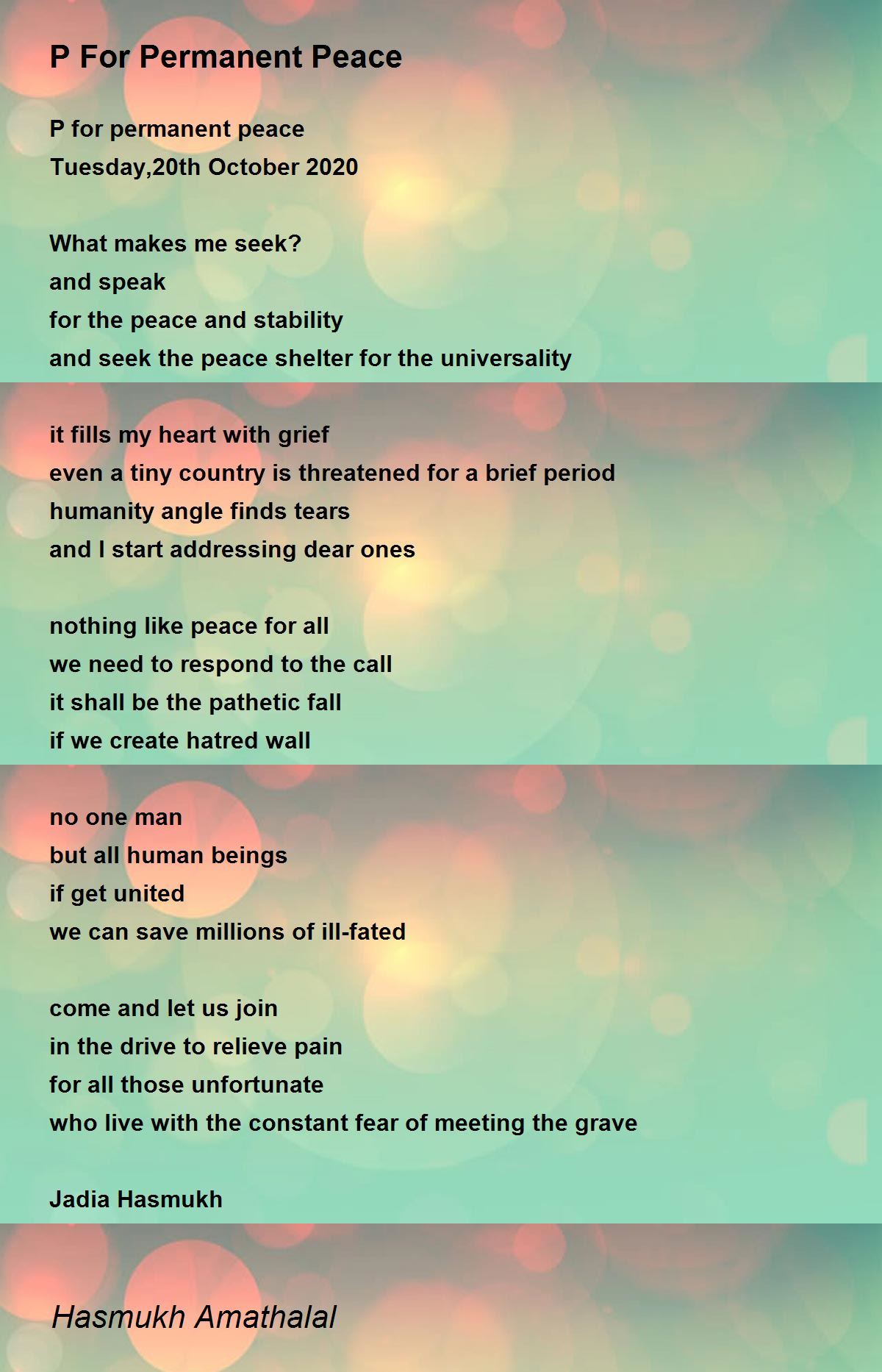 P For Permanent Peace

P for permanent peace
Tuesday,20th October 2020

What makes me seek?
and speak
for the peace and stability
and seek the peace shelter for the universality

it fills my heart with grief
even a tiny country is threatened for a brief period
humanity angle finds tears
and I start addressing dear ones

nothing like peace for all
we need to respond to the call
it shall be the pathetic fall
if we create hatred wall

no one man
but all human beings
if get united
we can save millions of ill-fated

come and let us join
in the drive to relieve pain
for all those unfortunate
who live with the constant fear of meeting the grave

Jadia Hasmukh

Hasmukh Amathalal